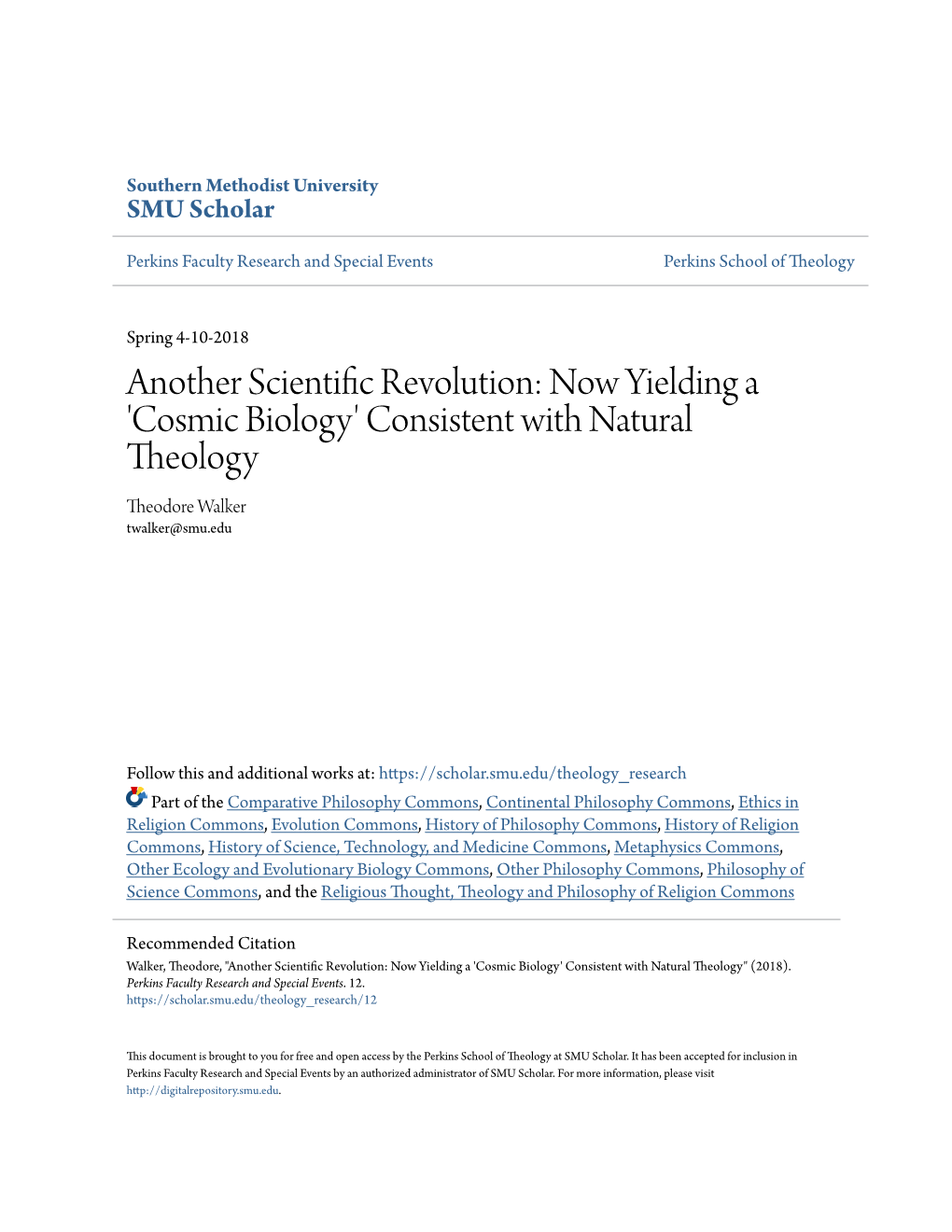 Southern Methodist University
SMU Scholar

Perkins Faculty Research and Special Events

Perkins School of Theology

Spring 4-10-2018

Another Scientific Revolution: Now Yielding a 'Cosmic Biology' Consistent with Natural Theology

Theodore Walker
twalker@smu.edu

Follow this and additional works at: https://scholar.smu.edu/theology_research

Part of the Comparative Philosophy Commons, Continental Philosophy Commons, Ethics in Religion Commons, Evolution Commons, History of Philosophy Commons, History of Religion Commons, History of Science, Technology, and Medicine Commons, Metaphysics Commons, Other Ecology and Evolutionary Biology Commons, Other Philosophy Commons, Philosophy of Science Commons, and the Religious Thought, Theology and Philosophy of Religion Commons

Recommended Citation
Walker, Theodore, "Another Scientific Revolution: Now Yielding a 'Cosmic Biology' Consistent with Natural Theology" (2018). Perkins Faculty Research and Special Events. 12.
https://scholar.smu.edu/theology_research/12

This document is brought to you for free and open access by the Perkins School of Theology at SMU Scholar. It has been accepted for inclusion in Perkins Faculty Research and Special Events by an authorized administrator of SMU Scholar. For more information, please visit http://digitalrepository.smu.edu.